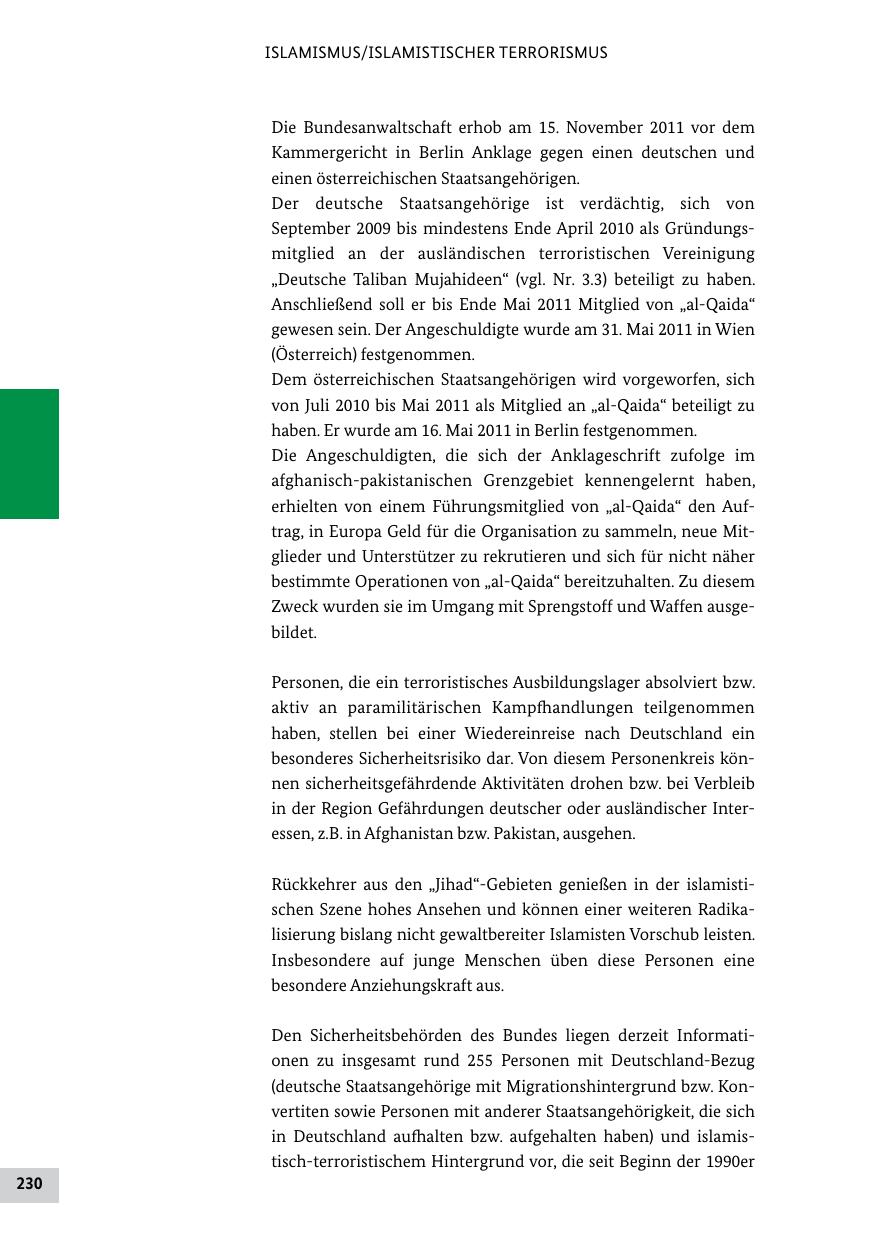 ISLAMISMUS/ISLAMISTISCHER TERRORISMUS

Die Bundesanwaltschaft erhob am 15. November 2011 vor dem Kammergericht in Berlin Anklage gegen einen deutschen und einen österreichischen Staatsangehörigen.
Der deutsche Staatsangehörige ist verdächtig, sich von September 2009 bis mindestens Ende April 2010 als Gründungsmitglied an der ausländischen terroristischen Vereinigung „Deutsche Taliban Mujahideen“ (vgl. Nr. 3.3) beteiligt zu haben. Anschließend soll er bis Ende Mai 2011 Mitglied von „al-Qaida“ gewesen sein. Der Angeschuldigte wurde am 31. Mai 2011 in Wien (Österreich) festgenommen.
Dem österreichischen Staatsangehörigen wird vorgeworfen, sich von Juli 2010 bis Mai 2011 als Mitglied an „al-Qaida“ beteiligt zu haben. Er wurde am 16. Mai 2011 in Berlin festgenommen.
Die Angeschuldigten, die sich der Anklageschrift zufolge im afghanisch-pakistanischen Grenzgebiet kennengelernt haben, erhielten von einem Führungsmitglied von „al-Qaida“ den Auftrag, in Europa Geld für die Organisation zu sammeln, neue Mitglieder und Unterstützer zu rekrutieren und sich für nicht näher bestimmte Operationen von „al-Qaida“ bereitzuhalten. Zu diesem Zweck wurden sie im Umgang mit Sprengstoff und Waffen ausgebildet.

Personen, die ein terroristisches Ausbildungslager absolviert bzw. aktiv an paramilitärischen Kampfhandlungen teilgenommen haben, stellen bei einer Wiedereinreise nach Deutschland ein besonderes Sicherheitsrisiko dar. Von diesem Personenkreis können sicherheitsgefährdende Aktivitäten drohen bzw. bei Verbleib in der Region Gefährdungen deutscher oder ausländischer Interessen, z.B. in Afghanistan bzw. Pakistan, ausgehen.

Rückkehrer aus den „Jihad“-Gebieten genießen in der islamistischen Szene hohes Ansehen und können einer weiteren Radikalisierung bislang nicht gewaltbereiter Islamisten Vorschub leisten. Insbesondere auf junge Menschen üben diese Personen eine besondere Anziehungskraft aus.

Den Sicherheitsbehörden des Bundes liegen derzeit Informationen zu insgesamt rund 255 Personen mit Deutschland-Bezug (deutsche Staatsangehörige mit Migrationshintergrund bzw. Konvertiten sowie Personen mit anderer Staatsangehörigkeit, die sich in Deutschland aufhalten bzw. aufgehalten haben) und islamistisch-terroristischem Hintergrund vor, die seit Beginn der 1990er

230